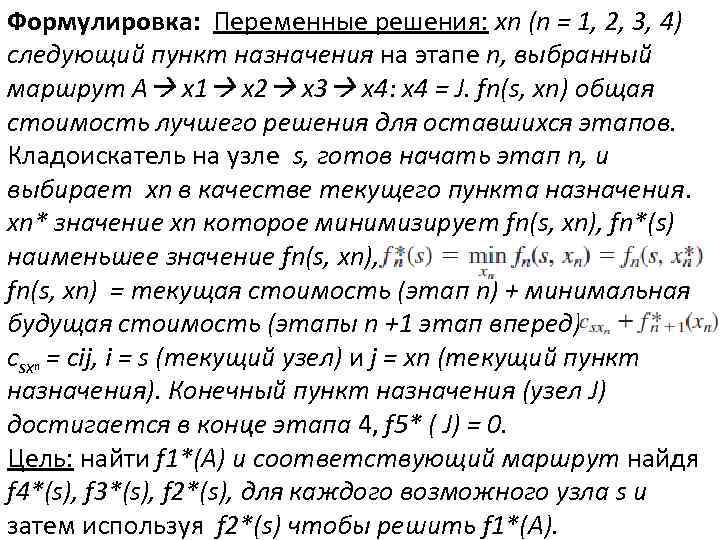 Формулировка: Переменные решения: xn (n = 1, 2, 3, 4) следующий пункт назначения на этапе n, выбранный маршрут A → x1 → x2 → x3 → x4: x4 = J. fn(s, xn) общая стоимость лучшего решения для оставшихся этапов. Кладоискатель на узле s, готов начать этап n, и выбирает xn в качестве текущего пункта назначения. xn* значение xn которое минимизирует fn(s, xn), fn*(s) наименьшее значение fn(s, xn), $f_n^*(s) = \min_{x_n} f_n(s, x_n) = f_n(s, x_n^*)$ fn(s, xn) = текущая стоимость (этап n) + минимальная будущая стоимость (этапы n +1 этап вперед) $c_{sx_n} + f_{n+1}^*(x_n)$ $c_{sx_n}$ = cij, i = s (текущий узел) и j = xn (текущий пункт назначения). Конечный пункт назначения (узел J) достигается в конце этапа 4, f5* ( J) = 0.
Цель: найти f1*(A) и соответствующий маршрут найдя f4*(s), f3*(s), f2*(s), для каждого возможного узла s и затем используя f2*(s) чтобы решить f1*(A).